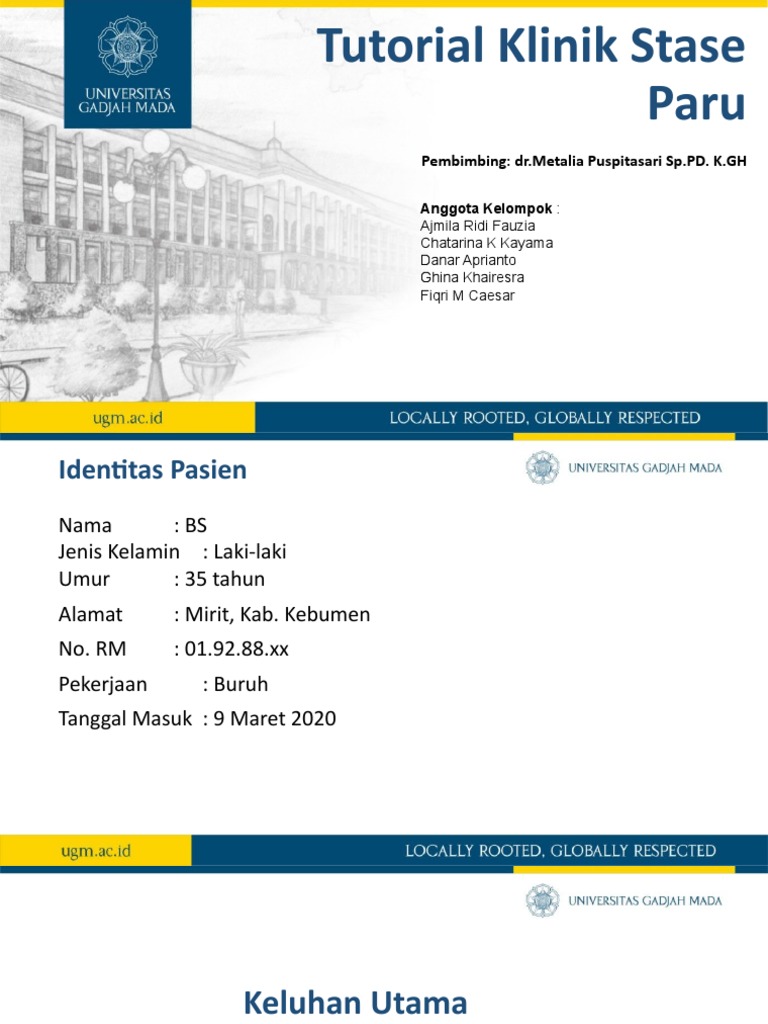 UNIVERSITAS GADJAH MADA

Tutorial Klinik Stase Paru

Pembimbing: dr.Metalia Puspitasari Sp.PD. K.GH

Anggota Kelompok :
Ajmila Ridi Fauzia
Chatarina K Kayama
Danar Aprianto
Ghina Khairesra
Fiqri M Caesar

ugm.ac.id

LOCALLY ROOTED, GLOBALLY RESPECTED

Identitas Pasien

UNIVERSITAS GADJAH MADA

Nama : BS
Jenis Kelamin : Laki-laki
Umur : 35 tahun
Alamat : Mirit, Kab. Kebumen
No. RM : 01.92.88.xx
Pekerjaan : Buruh
Tanggal Masuk : 9 Maret 2020

ugm.ac.id

LOCALLY ROOTED, GLOBALLY RESPECTED

UNIVERSITAS GADJAH MADA

Keluhan Utama